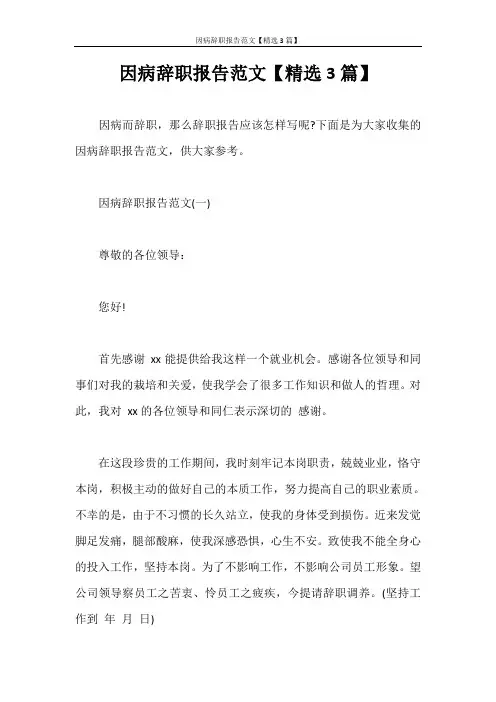 因病辞职报告范文【精选3篇】

因病辞职报告范文【精选3篇】

因病而辞职，那么辞职报告应该怎样写呢?下面是为大家收集的因病辞职报告范文，供大家参考。

因病辞职报告范文(一)

尊敬的各位领导：

您好!

首先感谢 xx 能提供给我这样一个就业机会。感谢各位领导和同事们对我的栽培和关爱，使我学会了很多工作知识和做人的哲理。对此，我对 xx 的各位领导和同仁表示深切的 感谢。

在这段珍贵的工作期间，我时刻牢记本岗职责，兢兢业业，恪守本岗，积极主动的做好自己的本质工作，努力提高自己的职业素质。不幸的是，由于不习惯的长久站立，使我的身体受到损伤。近来发觉脚足发痛，腿部酸麻，使我深感恐惧，心生不安。致使我不能全身心的投入工作，坚持本岗。为了不影响工作，不影响公司员工形象。望公司领导察员工之苦衷、怜员工之疲疾，今提请辞职调养。(坚持工作到 年 月 日)